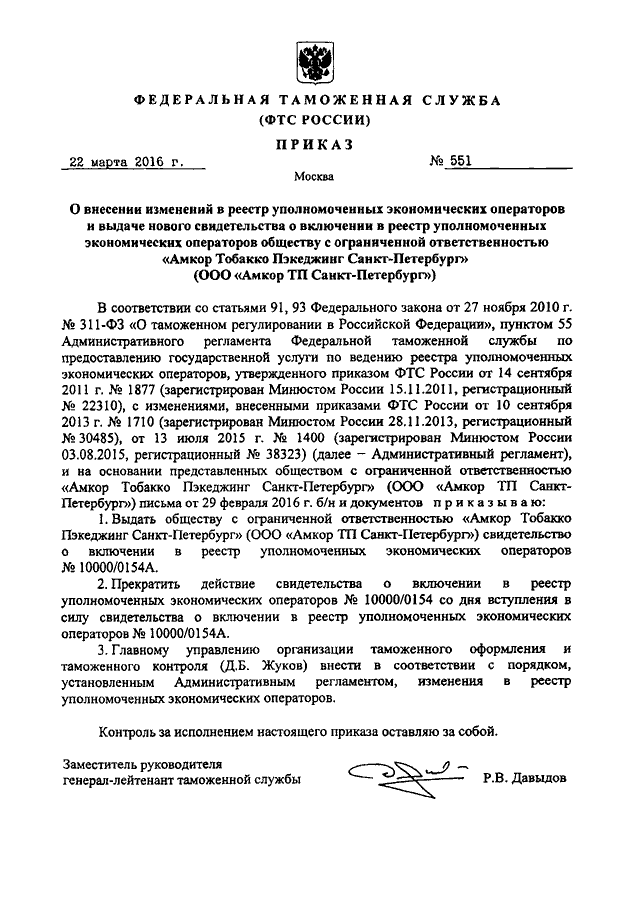 ФЕДЕРАЛЬНАЯ ТАМОЖЕННАЯ СЛУЖБА
(ФТС РОССИИ)

ПРИКАЗ

22 марта 2016 г. № 551

Москва

О внесении изменений в реестр уполномоченных экономических операторов и выдаче нового свидетельства о включении в реестр уполномоченных экономических операторов обществу с ограниченной ответственностью «Амкор Тобакко Пэкеджинг Санкт-Петербург» (ООО «Амкор ТП Санкт-Петербург»)

В соответствии со статьями 91, 93 Федерального закона от 27 ноября 2010 г. № 311-ФЗ «О таможенном регулировании в Российской Федерации», пунктом 55 Административного регламента Федеральной таможенной службы по предоставлению государственной услуги по ведению реестра уполномоченных экономических операторов, утвержденного приказом ФТС России от 14 сентября 2011 г. № 1877 (зарегистрирован Минюстом России 15.11.2011, регистрационный № 22310), с изменениями, внесенными приказами ФТС России от 10 сентября 2013 г. № 1710 (зарегистрирован Минюстом России 28.11.2013, регистрационный № 30485), от 13 июля 2015 г. № 1400 (зарегистрирован Минюстом России 03.08.2015, регистрационный № 38323) (далее – Административный регламент), и на основании представленных обществом с ограниченной ответственностью «Амкор Тобакко Пэкеджинг Санкт-Петербург» (ООО «Амкор ТП Санкт-Петербург») письма от 29 февраля 2016 г. б/н и документов приказываю:

1. Выдать обществу с ограниченной ответственностью «Амкор Тобакко Пэкеджинг Санкт-Петербург» (ООО «Амкор ТП Санкт-Петербург») свидетельство о включении в реестр уполномоченных экономических операторов № 10000/0154А.

2. Прекратить действие свидетельства о включении в реестр уполномоченных экономических операторов № 10000/0154 со дня вступления в силу свидетельства о включении в реестр уполномоченных экономических операторов № 10000/0154А.

3. Главному управлению организации таможенного оформления и таможенного контроля (Д.Б. Жуков) внести в соответствии с порядком, установленным Административным регламентом, изменения в реестр уполномоченных экономических операторов.

Контроль за исполнением настоящего приказа оставляю за собой.

Заместитель руководителя
генерал-лейтенант таможенной службы Р.В. Давыдов